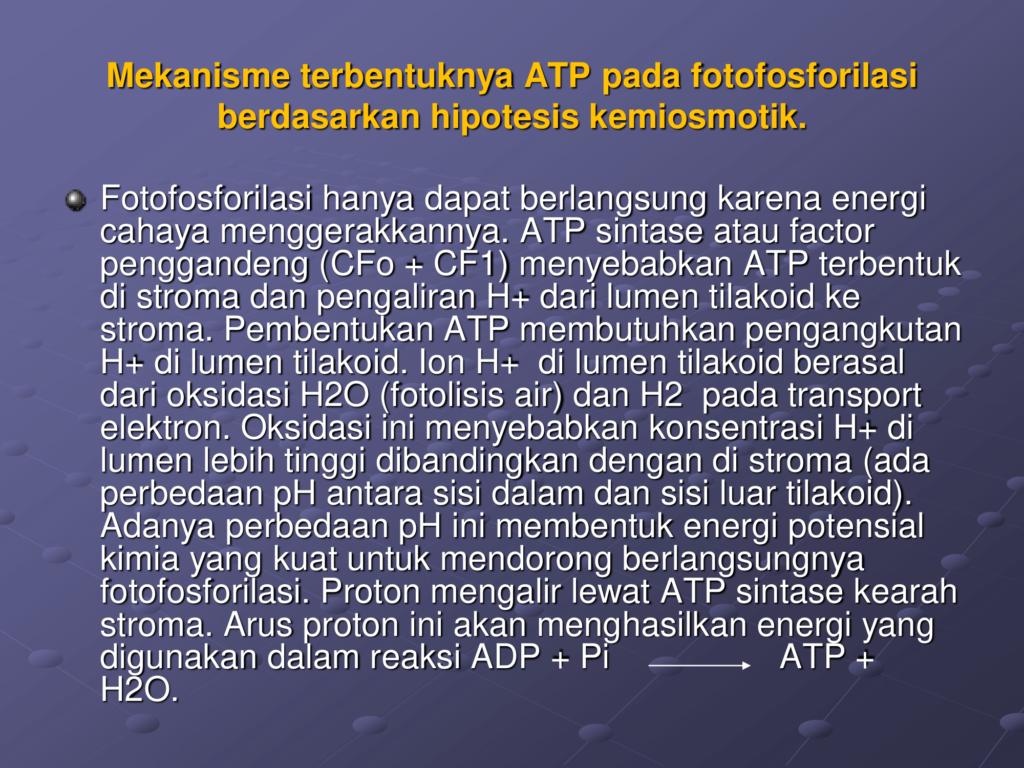 Mekanisme terbentuknya ATP pada fotofosforilasi berdasarkan hipotesis kemiosmotik.

Fotofosforilasi hanya dapat berlangsung karena energi cahaya menggerakkannya. ATP sintase atau factor penggandeng (CFo + CF1) menyebabkan ATP terbentuk di stroma dan pengaliran H+ dari lumen tilakoid ke stroma. Pembentukan ATP membutuhkan pengangkutan H+ di lumen tilakoid. Ion H+ di lumen tilakoid berasal dari oksidasi H2O (fotolisis air) dan H2 pada transport elektron. Oksidasi ini menyebabkan konsentrasi H+ di lumen lebih tinggi dibandingkan dengan di stroma (ada perbedaan pH antara sisi dalam dan sisi luar tilakoid). Adanya perbedaan pH ini membentuk energi potensial kimia yang kuat untuk mendorong berlangsungnya fotofosforilasi. Proton mengalir lewat ATP sintase kearah stroma. Arus proton ini akan menghasilkan energi yang digunakan dalam reaksi ADP + Pi $\longrightarrow$ ATP + H2O.